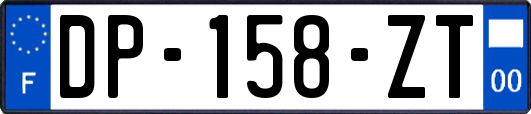 F
DP-158-ZT
00